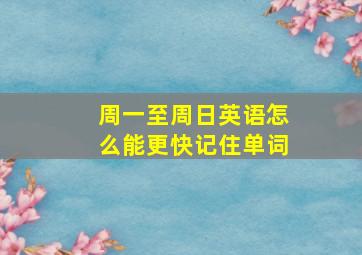 周一至周日英语怎么能更快记住单词